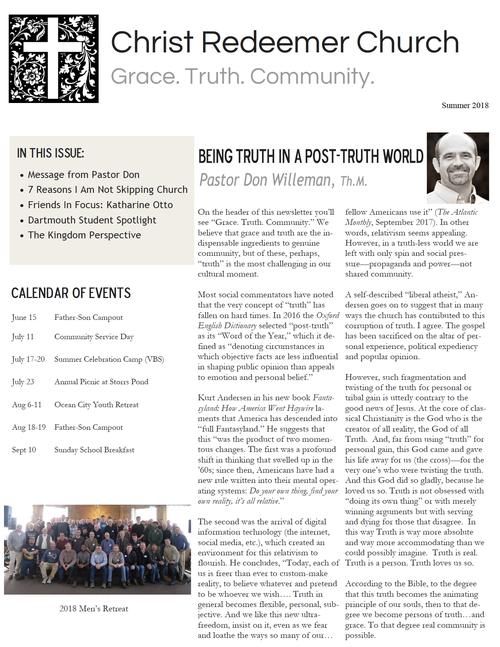 Christ Redeemer Church
Grace. Truth. Community.

Summer 2018

IN THIS ISSUE:
• Message from Pastor Don
• 7 Reasons I Am Not Skipping Church
• Friends In Focus: Katharine Otto
• Dartmouth Student Spotlight
• The Kingdom Perspective

CALENDAR OF EVENTS

| | |
|---|---|
| June 15 | Father-Son Campout |
| July 11 | Community Service Day |
| July 17-20 | Summer Celebration Camp (VBS) |
| July 23 | Annual Picnic at Storrs Pond |
| Aug 6-11 | Ocean City Youth Retreat |
| Aug 18-19 | Father-Son Campout |
| Sept 10 | Sunday School Breakfast |

2018 Men's Retreat

BEING TRUTH IN A POST-TRUTH WORLD
Pastor Don Willeman, Th.M.

On the header of this newsletter you'll see "Grace. Truth. Community." We believe that grace and truth are the indispensable ingredients to genuine community, but of these, perhaps, "truth" is the most challenging in our cultural moment.

Most social commentators have noted that the very concept of "truth" has fallen on hard times. In 2016 the Oxford English Dictionary selected "post-truth" as its "Word of the Year," which it defined as "denoting circumstances in which objective facts are less influential in shaping public opinion than appeals to emotion and personal belief."

Kurt Andersen in his new book Fantasyland: How America Went Haywire laments that America has descended into "full Fantasyland." He suggests that this "was the product of two momentous changes. The first was a profound shift in thinking that swelled up in the '60s; since then, Americans have had a new rule written into their mental operating systems: Do your own thing, find your own reality, it's all relative."

The second was the arrival of digital information technology (the internet, social media, etc.), which created an environment for this relativism to flourish. He concludes, "Today, each of us is freer than ever to custom-make reality, to believe whatever and pretend to be whoever we wish…. Truth in general becomes flexible, personal, subjective. And we like this new ultra-freedom, insist on it, even as we fear and loathe the ways so many of our… fellow Americans use it" (The Atlantic Monthly, September 2017). In other words, relativism seems appealing. However, in a truth-less world we are left with only spin and social pressure—propaganda and power—not shared community.

A self-described "liberal atheist," Andersen goes on to suggest that in many ways the church has contributed to this corruption of truth. I agree. The gospel has been sacrificed on the altar of personal experience, political expediency and popular opinion.

However, such fragmentation and twisting of the truth for personal or tribal gain is utterly contrary to the good news of Jesus. At the core of classical Christianity is the God who is the creator of all reality, the God of all Truth. And, far from using "truth" for personal gain, this God came and gave his life away for us (the cross)—for the very one's who were twisting the truth. And this God did so gladly, because he loved us so. Truth is not obsessed with "doing its own thing" or with merely winning arguments but with serving and dying for those that disagree. In this way Truth is way more absolute and way more accommodating than we could possibly imagine. Truth is real. Truth is a person. Truth loves us so.

According to the Bible, to the degree that this truth becomes the animating principle of our souls, then to that degree we become persons of truth…and grace. To that degree real community is possible.